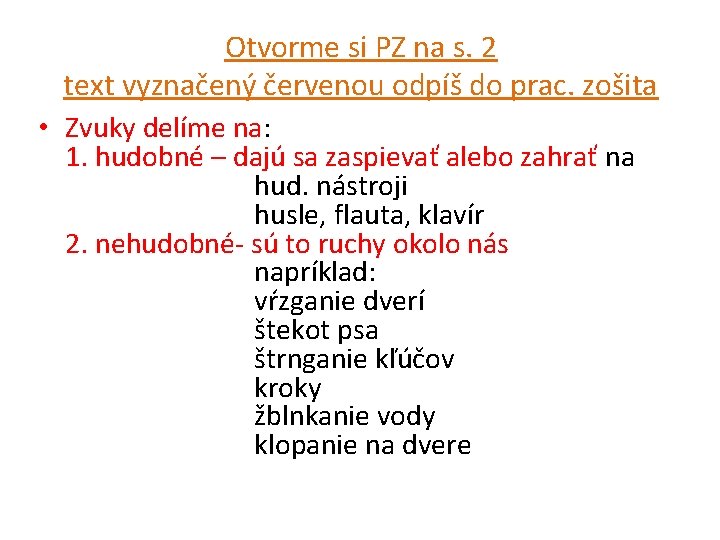 Otvorme si PZ na s. 2
text vyznačený červenou odpíš do prac. zošita

• Zvuky delíme na:
1. hudobné – dajú sa zaspievať alebo zahrať na
hud. nástroji
husle, flauta, klavír
2. nehudobné- sú to ruchy okolo nás
napríklad:
vŕzganie dverí
štekot psa
štrnganie kľúčov
kroky
žblnkanie vody
klopanie na dvere